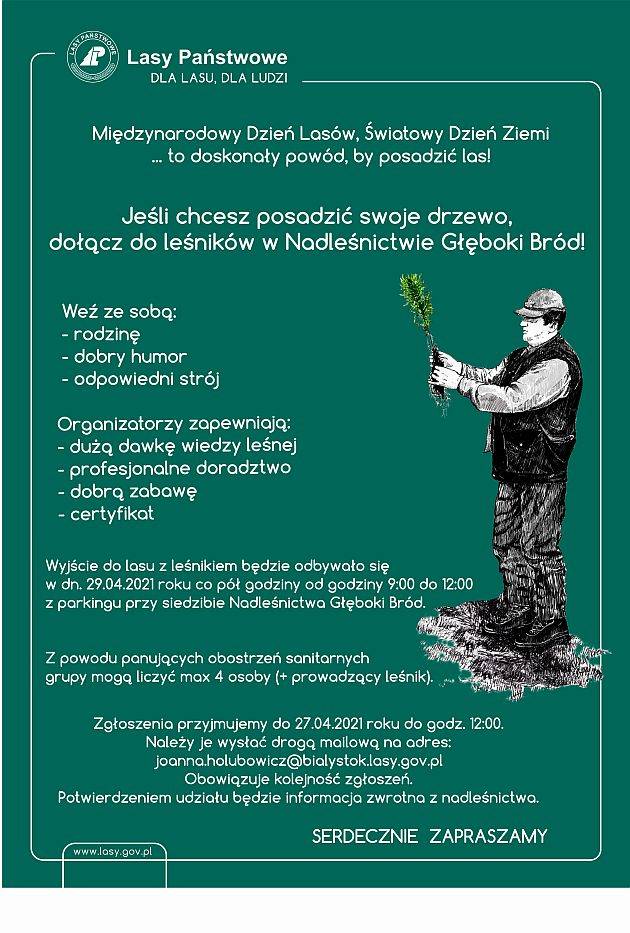 LASY PAŃSTWOWE
Lasy Państwowe
DLA LASU, DLA LUDZI

Międzynarodowy Dzień Lasów, Światowy Dzień Ziemi
... to doskonały powód, by posadzić las!

Jeśli chcesz posadzić swoje drzewo,
dołącz do leśników w Nadleśnictwie Głęboki Bród!

Weź ze sobą:
- rodzinę
- dobry humor
- odpowiedni strój

Organizatorzy zapewniają:
- dużą dawkę wiedzy leśnej
- profesjonalne doradztwo
- dobrą zabawę
- certyfikat

Wyjście do lasu z leśnikiem będzie odbywało się w dn. 29.04.2021 roku co pół godziny od godziny 9:00 do 12:00 z parkingu przy siedzibie Nadleśnictwa Głęboki Bród.

Z powodu panujących obostrzeń sanitarnych grupy mogą liczyć max 4 osoby (+ prowadzący leśnik).

Zgłoszenia przyjmujemy do 27.04.2021 roku do godz. 12:00.
Należy je wysłać drogą mailową na adres:
joanna.holubowicz@bialystok.lasy.gov.pl
Obowiązuje kolejność zgłoszeń.
Potwierdzeniem udziału będzie informacja zwrotna z nadleśnictwa.

SERDECZNIE ZAPRASZAMY

www.lasy.gov.pl